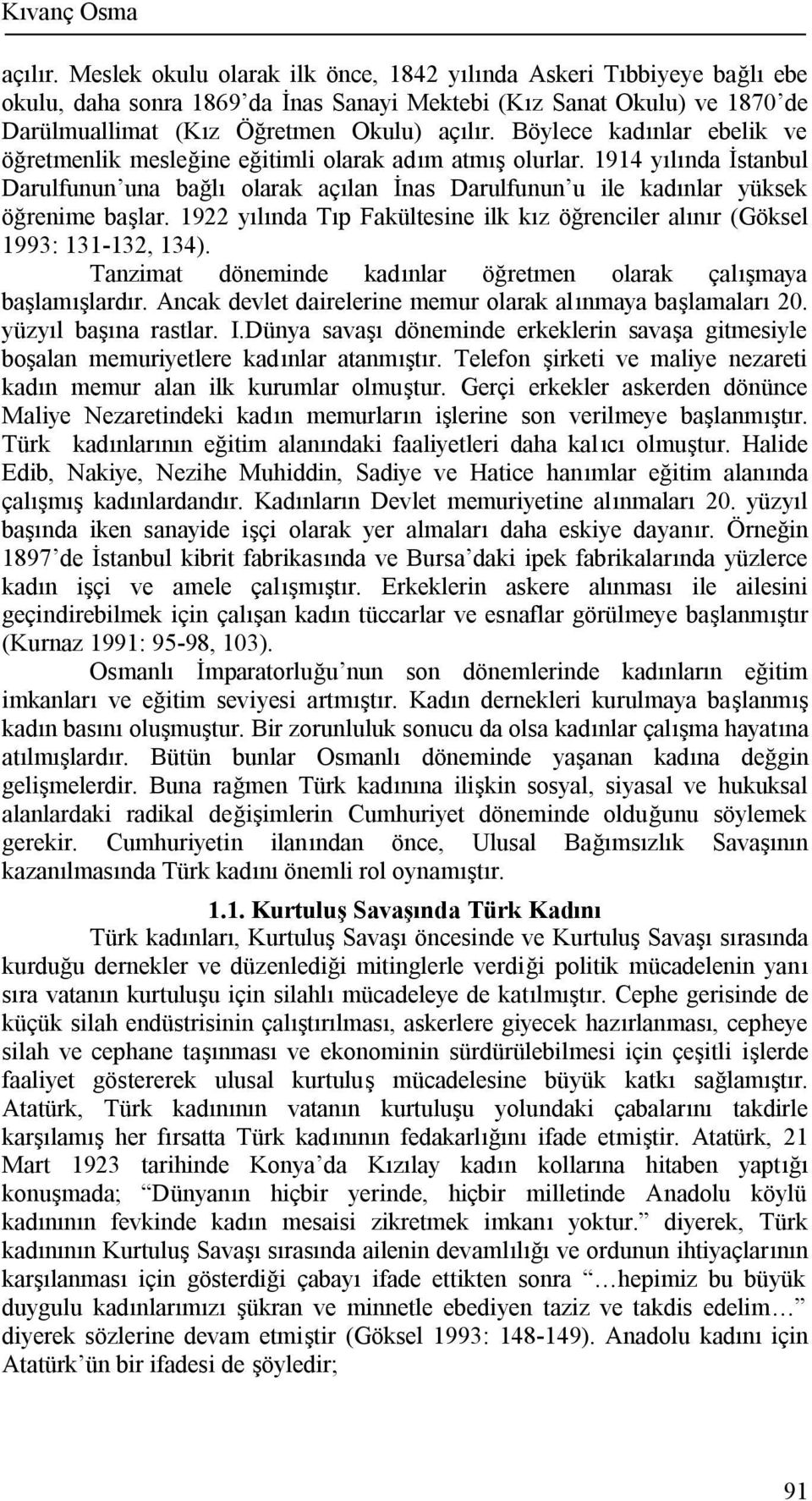 Kıvanç Osma

açılır. Meslek okulu olarak ilk önce, 1842 yılında Askeri Tıbbiyeye bağlı ebe okulu, daha sonra 1869'da İnas Sanayi Mektebi (Kız Sanat Okulu) ve 1870'de Darülmuallimat (Kız Öğretmen Okulu) açılır. Böylece kadınlar ebelik ve öğretmenlik mesleğine eğitimli olarak adım atmış olurlar. 1914 yılında İstanbul Darulfunun'una bağlı olarak açılan İnas Darulfunun'u ile kadınlar yüksek öğrenime başlar. 1922 yılında Tıp Fakültesine ilk kız öğrenciler alınır (Göksel 1993: 131-132, 134).

Tanzimat döneminde kadınlar öğretmen olarak çalışmaya başlamışlardır. Ancak devlet dairelerine memur olarak alınmaya başlamaları 20. yüzyıl başına rastlar. I.Dünya savaşı döneminde erkeklerin savaşa gitmesiyle boşalan memuriyetlere kadınlar atanmıştır. Telefon şirketi ve maliye nezareti kadın memur alan ilk kurumlar olmuştur. Gerçi erkekler askerden dönünce Maliye Nezaretindeki kadın memurların işlerine son verilmeye başlanmıştır. Türk kadınlarının eğitim alanındaki faaliyetleri daha kalıcı olmuştur. Halide Edib, Nakiye, Nezihe Muhiddin, Sadiye ve Hatice hanımlar eğitim alanında çalışmış kadınlardandır. Kadınların Devlet memuriyetine alınmaları 20. yüzyıl başında iken sanayide işçi olarak yer almaları daha eskiye dayanır. Örneğin 1897'de İstanbul kibrit fabrikasında ve Bursa'daki ipek fabrikalarında yüzlerce kadın işçi ve amele çalışmıştır. Erkeklerin askere alınması ile ailesini geçindirebilmek için çalışan kadın tüccarlar ve esnaflar görülmeye başlanmıştır (Kurnaz 1991: 95-98, 103).

Osmanlı İmparatorluğu'nun son dönemlerinde kadınların eğitim imkanları ve eğitim seviyesi artmıştır. Kadın dernekleri kurulmaya başlanmış kadın basını oluşmuştur. Bir zorunluluk sonucu da olsa kadınlar çalışma hayatına atılmışlardır. Bütün bunlar Osmanlı döneminde yaşanan kadına değgin gelişmelerdir. Buna rağmen Türk kadınına ilişkin sosyal, siyasal ve hukuksal alanlardaki radikal değişimlerin Cumhuriyet döneminde olduğunu söylemek gerekir. Cumhuriyetin ilanından önce, Ulusal Bağımsızlık Savaşının kazanılmasında Türk kadını önemli rol oynamıştır.

1.1. Kurtuluş Savaşında Türk Kadını

Türk kadınları, Kurtuluş Savaşı öncesinde ve Kurtuluş Savaşı sırasında kurduğu dernekler ve düzenlediği mitinglerle verdiği politik mücadelenin yanı sıra vatanın kurtuluşu için silahlı mücadeleye de katılmıştır. Cephe gerisinde de küçük silah endüstrisinin çalıştırılması, askerlere giyecek hazırlanması, cepheye silah ve cephane taşınması ve ekonominin sürdürülebilmesi için çeşitli işlerde faaliyet göstererek ulusal kurtuluş mücadelesine büyük katkı sağlamıştır. Atatürk, Türk kadınının vatanın kurtuluşu yolundaki çabalarını takdirle karşılamış her fırsatta Türk kadınının fedakarlığını ifade etmiştir. Atatürk, 21 Mart 1923 tarihinde Konya'da Kızılay kadın kollarına hitaben yaptığı konuşmada; "Dünyanın hiçbir yerinde, hiçbir milletinde Anadolu köylü kadınının fevkinde kadın mesaisi zikretmek imkanı yoktur." diyerek, Türk kadınının Kurtuluş Savaşı sırasında ailenin devamlılığı ve ordunun ihtiyaçlarının karşılanması için gösterdiği çabayı ifade ettikten sonra "…hepimiz bu büyük duygulu kadınlarımızı şükran ve minnetle ebediyen taziz ve takdis edelim…" diyerek sözlerine devam etmiştir (Göksel 1993: 148-149). Anadolu kadını için Atatürk'ün bir ifadesi de şöyledir;

91